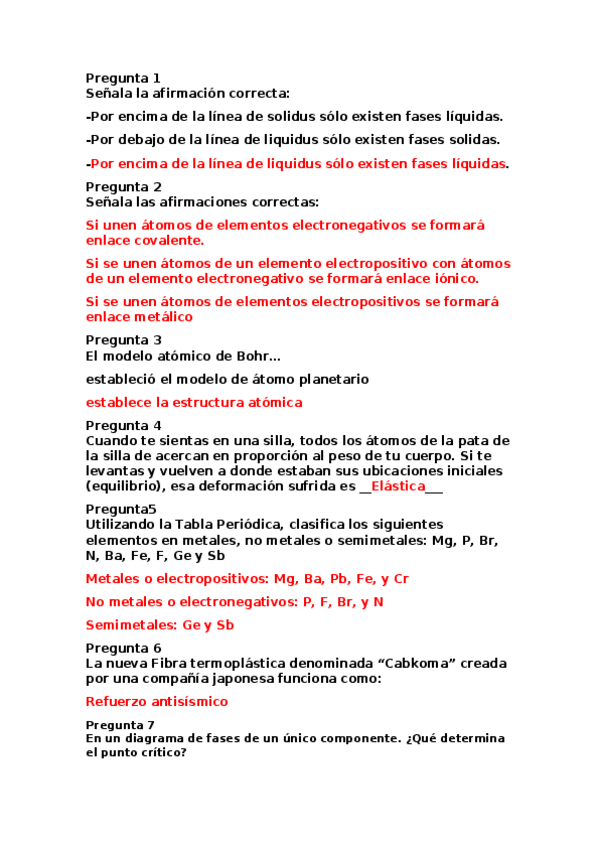 Pregunta 1
Señala la afirmación correcta:

-Por encima de la línea de solidus sólo existen fases líquidas.

-Por debajo de la línea de liquidus sólo existen fases solidas.

-Por encima de la línea de liquidus sólo existen fases líquidas.

Pregunta 2
Señala las afirmaciones correctas:

Si unen átomos de elementos electronegativos se formará enlace covalente.

Si se unen átomos de un elemento electropositivo con átomos de un elemento electronegativo se formará enlace iónico.

Si se unen átomos de elementos electropositivos se formará enlace metálico

Pregunta 3
El modelo atómico de Bohr...

estableció el modelo de átomo planetario

establece la estructura atómica

Pregunta 4
Cuando te sientas en una silla, todos los átomos de la pata de la silla de acercan en proporción al peso de tu cuerpo. Si te levantas y vuelven a donde estaban sus ubicaciones iniciales (equilibrio), esa deformación sufrida es __Elástica___

Pregunta5
Utilizando la Tabla Periódica, clasifica los siguientes elementos en metales, no metales o semimetales: Mg, P, Br, N, Ba, Fe, F, Ge y Sb

Metales o electropositivos: Mg, Ba, Pb, Fe, y Cr

No metales o electronegativos: P, F, Br, y N

Semimetales: Ge y Sb

Pregunta 6
La nueva Fibra termoplástica denominada “Cabkoma” creada por una compañía japonesa funciona como:

Refuerzo antisísmico

Pregunta 7
En un diagrama de fases de un único componente. ¿Qué determina el punto crítico?